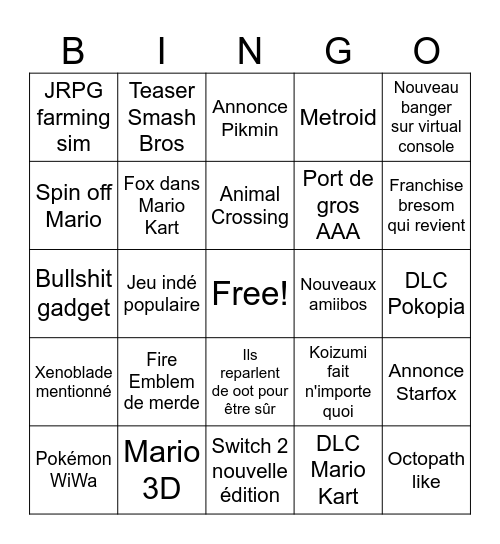 | B | I | N | G | O |
|---|---|---|---|---|
| JRPG farming sim | Teaser Smash Bros | Annonce Pikmin | Metroid | Nouveau banger sur virtual console |
| Spin off Mario | Fox dans Mario Kart | Animal Crossing | Port de gros AAA | Franchise bresom qui revient |
| Bullshit gadget | Jeu indé populaire | Free! | Nouveaux amiibos | DLC Pokopia |
| Xenoblade mentionné | Fire Emblem de merde | Ils reparlent de oot pour être sûr | Koizumi fait n'importe quoi | Annonce Starfox |
| Pokémon WiWa | Mario 3D | Switch 2 nouvelle édition | DLC Mario Kart | Octopath like |